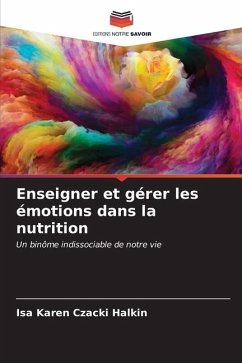 EDITIONS NOTRE SAVOIR

Enseigner et gérer les émotions dans la nutrition

Un binôme indissociable de notre vie

Isa Karen Czacki Halkin